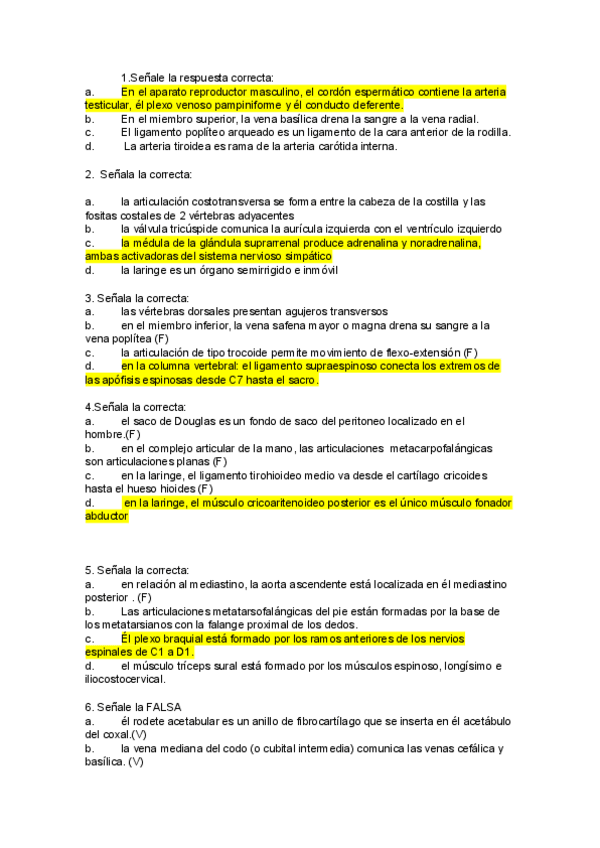 1.Señale la respuesta correcta:
a. En el aparato reproductor masculino, el cordón espermático contiene la arteria testicular, él plexo venoso pampiniforme y él conducto deferente.
b. En el miembro superior, la vena basílica drena la sangre a la vena radial.
c. El ligamento poplíteo arqueado es un ligamento de la cara anterior de la rodilla.
d. La arteria tiroidea es rama de la arteria carótida interna.

2. Señala la correcta:

a. la articulación costotransversa se forma entre la cabeza de la costilla y las fositas costales de 2 vértebras adyacentes
b. la válvula tricúspide comunica la aurícula izquierda con el ventrículo izquierdo
c. la médula de la glándula suprarrenal produce adrenalina y noradrenalina, ambas activadoras del sistema nervioso simpático
d. la laringe es un órgano semirrigido e inmóvil

3. Señala la correcta:
a. las vértebras dorsales presentan agujeros transversos
b. en el miembro inferior, la vena safena mayor o magna drena su sangre a la vena poplítea (F)
c. la articulación de tipo trocoide permite movimiento de flexo-extensión (F)
d. en la columna vertebral: el ligamento supraespinoso conecta los extremos de las apófisis espinosas desde C7 hasta el sacro.

4.Señala la correcta:
a. el saco de Douglas es un fondo de saco del peritoneo localizado en el hombre.(F)
b. en el complejo articular de la mano, las articulaciones metacarpofalángicas son articulaciones planas (F)
c. en la laringe, el ligamento tirohioideo medio va desde el cartílago cricoides hasta el hueso hioides (F)
d. en la laringe, el músculo cricoaritenoideo posterior es el único músculo fonador abductor

5. Señala la correcta:
a. en relación al mediastino, la aorta ascendente está localizada en él mediastino posterior . (F)
b. Las articulaciones metatarsofalángicas del pie están formadas por la base de los metatarsianos con la falange proximal de los dedos.
c. Él plexo braquial está formado por los ramos anteriores de los nervios espinales de C1 a D1.
d. el músculo tríceps sural está formado por los músculos espinoso, longísimo e iliocostocervical.

6. Señale la FALSA
a. él rodete acetabular es un anillo de fibrocartílago que se inserta en él acetábulo del coxal.(V)
b. la vena mediana del codo (o cubital intermedia) comunica las venas cefálica y basílica. (V)